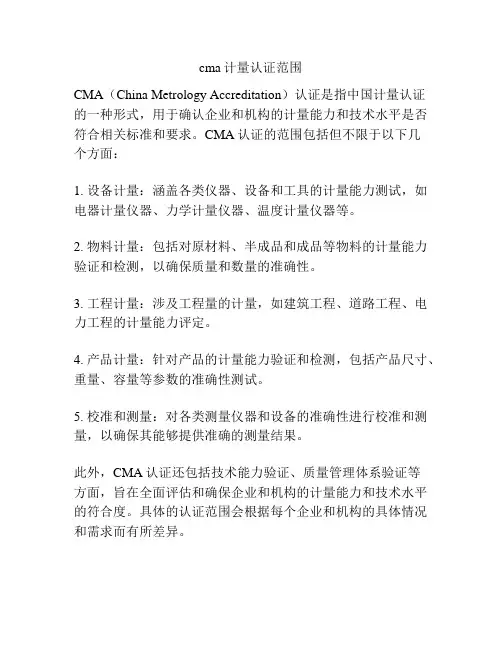 cma 计量认证范围

CMA（China Metrology Accreditation）认证是指中国计量认证的一种形式，用于确认企业和机构的计量能力和技术水平是否符合相关标准和要求。CMA 认证的范围包括但不限于以下几个方面：

1. 设备计量：涵盖各类仪器、设备和工具的计量能力测试，如电器计量仪器、力学计量仪器、温度计量仪器等。

2. 物料计量：包括对原材料、半成品和成品等物料的计量能力验证和检测，以确保质量和数量的准确性。

3. 工程计量：涉及工程量的计量，如建筑工程、道路工程、电力工程的计量能力评定。

4. 产品计量：针对产品的计量能力验证和检测，包括产品尺寸、重量、容量等参数的准确性测试。

5. 校准和测量：对各类测量仪器和设备的准确性进行校准和测量，以确保其能够提供准确的测量结果。

此外，CMA 认证还包括技术能力验证、质量管理体系验证等方面，旨在全面评估和确保企业和机构的计量能力和技术水平的符合度。具体的认证范围会根据每个企业和机构的具体情况和需求而有所差异。